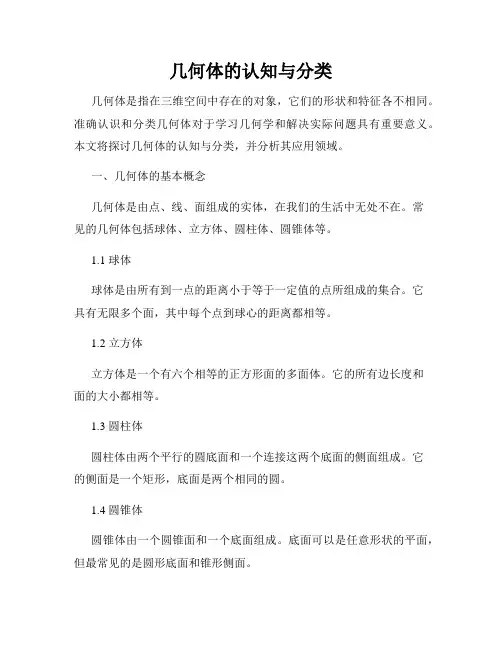 几何体的认知与分类

几何体是指在三维空间中存在的对象，它们的形状和特征各不相同。准确认识和分类几何体对于学习几何学和解决实际问题具有重要意义。本文将探讨几何体的认知与分类，并分析其应用领域。

一、几何体的基本概念

几何体是由点、线、面组成的实体，在我们的生活中无处不在。常见的几何体包括球体、立方体、圆柱体、圆锥体等。

1.1 球体

球体是由所有到一点的距离小于等于一定值的点所组成的集合。它具有无限多个面，其中每个点到球心的距离都相等。

1.2 立方体

立方体是一个有六个相等的正方形面的多面体。它的所有边长度和面的大小都相等。

1.3 圆柱体

圆柱体由两个平行的圆底面和一个连接这两个底面的侧面组成。它的侧面是一个矩形，底面是两个相同的圆。

1.4 圆锥体

圆锥体由一个圆锥面和一个底面组成。底面可以是任意形状的平面，但最常见的是圆形底面和锥形侧面。